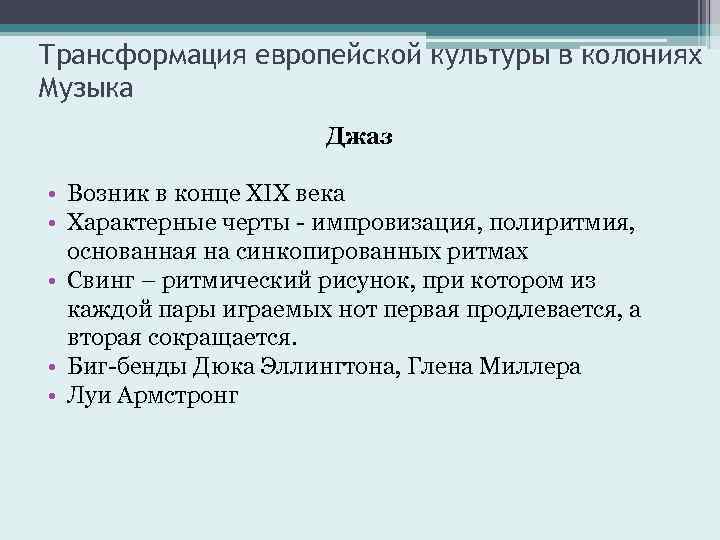 Трансформация европейской культуры в колониях Музыка

Джаз

• Возник в конце XIX века
• Характерные черты - импровизация, полиритмия, основанная на синкопированных ритмах
• Свинг – ритмический рисунок, при котором из каждой пары играемых нот первая продлевается, а вторая сокращается.
• Биг-бенды Дюка Эллингтона, Глена Миллера
• Луи Армстронг